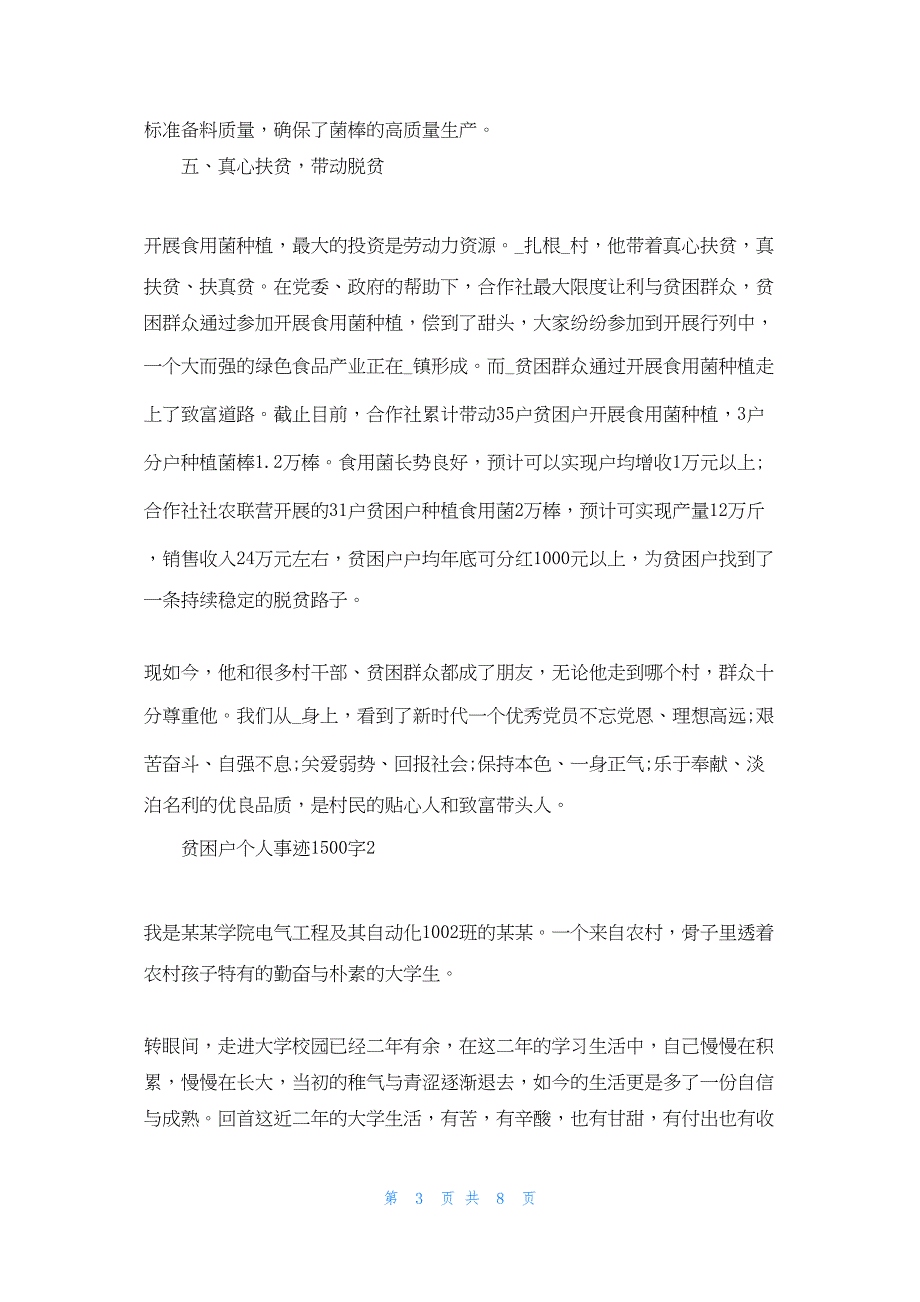 标准备料质量，确保了菌棒的高质量生产。

五、真心扶贫，带动脱贫

开展食用菌种植，最大的投资是劳动力资源。_扎根_村，他带着真心扶贫，真扶贫、扶真贫。在党委、政府的帮助下，合作社最大限度让利与贫困群众，贫困群众通过参加开展食用菌种植，偿到了甜头，大家纷纷参加到开展行列中，一个大而强的绿色食品产业正在_镇形成。而_贫困群众通过开展食用菌种植走上了致富道路。截止目前，合作社累计带动35户贫困户开展食用菌种植，3户分户种植菌棒1.2万棒。食用菌长势良好，预计可以实现户均增收1万元以上;合作社社农联营开展的31户贫困户种植食用菌2万棒，预计可实现产量12万斤，销售收入24万元左右，贫困户户均年底可分红1000元以上，为贫困户找到了一条持续稳定的脱贫路子。

现如今，他和很多村干部、贫困群众都成了朋友，无论他走到哪个村，群众十分尊重他。我们从_身上，看到了新时代一个优秀党员不忘党恩、理想高远;艰苦奋斗、自强不息;关爱弱势、回报社会;保持本色、一身正气;乐于奉献、淡泊名利的优良品质，是村民的贴心人和致富带头人。

贫困户个人事迹1500字2

我是某某学院电气工程及其自动化1002班的某某。一个来自农村，骨子里透着农村孩子特有的勤奋与朴素的大学生。

转眼间，走进大学校园已经二年有余，在这二年的学习生活中，自己慢慢在积累，慢慢在长大，当初的稚气与青涩逐渐退去，如今的生活更是多了一份自信与成熟。回首这近二年的大学生活，有苦，有辛酸，也有甘甜，有付出也有收

第 3 页 共 8 页